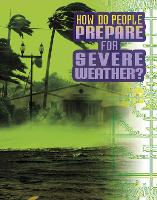 HOW DO PEOPLE PREPARE FOR SEVERE WEATHER?